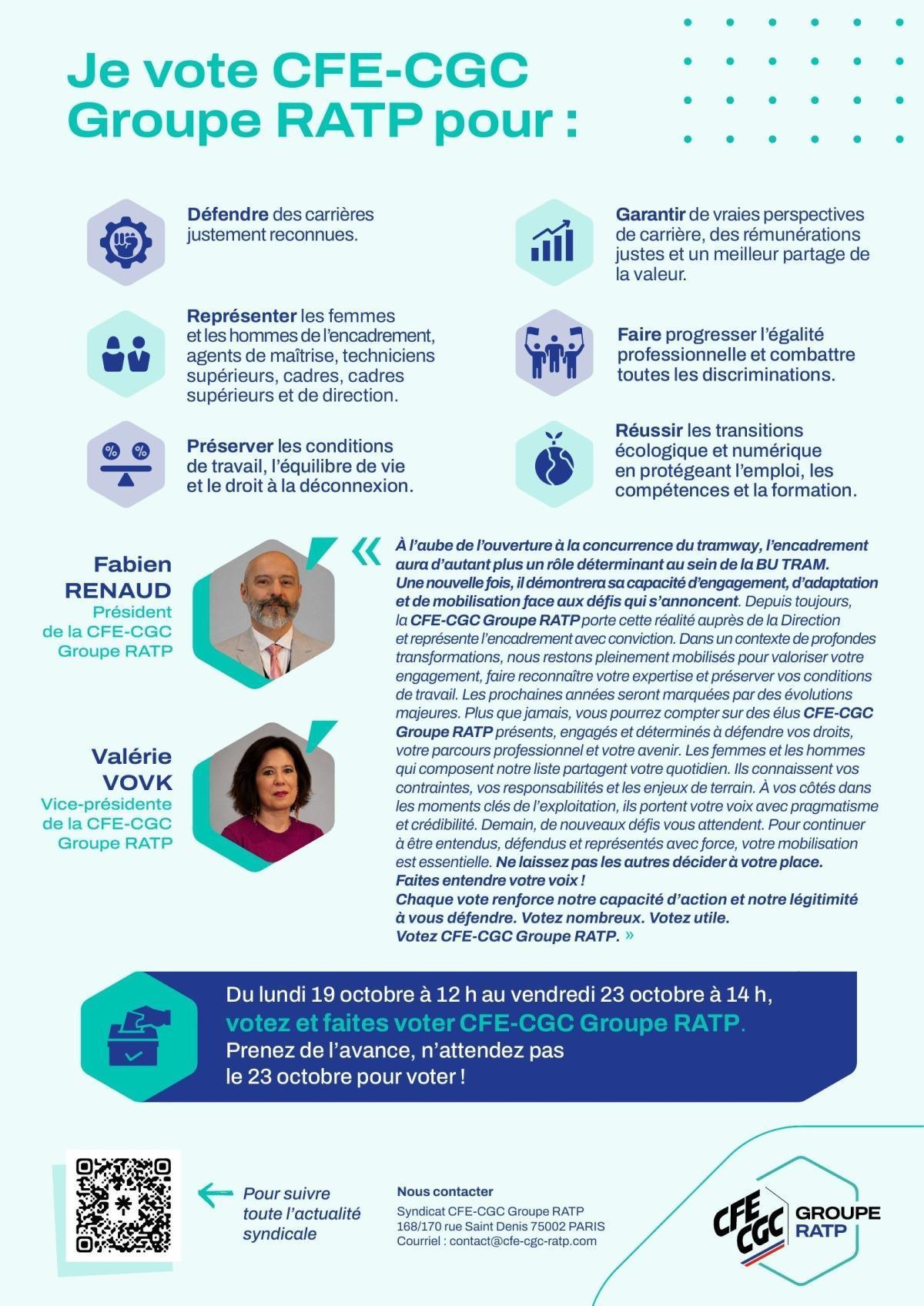 Je vote CFE-CGC Groupe RATP pour :

Défendre des carrières justement reconnues.

Représenter les femmes et les hommes de l'encadrement, agents de maîtrise, techniciens supérieurs, cadres, cadres supérieurs et de direction.

Préserver les conditions de travail, l'équilibre de vie et le droit à la déconnexion.

Garantir de vraies perspectives de carrière, des rémunérations justes et un meilleur partage de la valeur.

Faire progresser l'égalité professionnelle et combattre toutes les discriminations.

Réussir les transitions écologique et numérique en protégeant l'emploi, les compétences et la formation.

Fabien RENAUD
Président de la CFE-CGC Groupe RATP

Valérie VOVK
Vice-présidente de la CFE-CGC Groupe RATP

« À l'aube de l'ouverture à la concurrence du tramway, l'encadrement aura d'autant plus un rôle déterminant au sein de la BU TRAM. Une nouvelle fois, il démontrera sa capacité d'engagement, d'adaptation et de mobilisation face aux défis qui s'annoncent. Depuis toujours, la CFE-CGC Groupe RATP porte cette réalité auprès de la Direction et représente l'encadrement avec conviction. Dans un contexte de profondes transformations, nous restons pleinement mobilisés pour valoriser votre engagement, faire reconnaître votre expertise et préserver vos conditions de travail. Les prochaines années seront marquées par des évolutions majeures. Plus que jamais, vous pourrez compter sur des élus CFE-CGC Groupe RATP présents, engagés et déterminés à défendre vos droits, votre parcours professionnel et votre avenir. Les femmes et les hommes qui composent notre liste partagent votre quotidien. Ils connaissent vos contraintes, vos responsabilités et les enjeux de terrain. À vos côtés dans les moments clés de l'exploitation, ils portent votre voix avec pragmatisme et crédibilité. Demain, de nouveaux défis vous attendent. Pour continuer à être entendus, défendus et représentés avec force, votre mobilisation est essentielle. Ne laissez pas les autres décider à votre place. Faites entendre votre voix !
Chaque vote renforce notre capacité d'action et notre légitimité à vous défendre. Votez nombreux. Votez utile.
Votez CFE-CGC Groupe RATP. »

Du lundi 19 octobre à 12 h au vendredi 23 octobre à 14 h, votez et faites voter CFE-CGC Groupe RATP. Prenez de l'avance, n'attendez pas le 23 octobre pour voter !

← Pour suivre toute l'actualité syndicale

Nous contacter
Syndicat CFE-CGC Groupe RATP
168/170 rue Saint Denis 75002 PARIS
Courriel : contact@cfe-cgc-ratp.com

CFE CGC GROUPE RATP